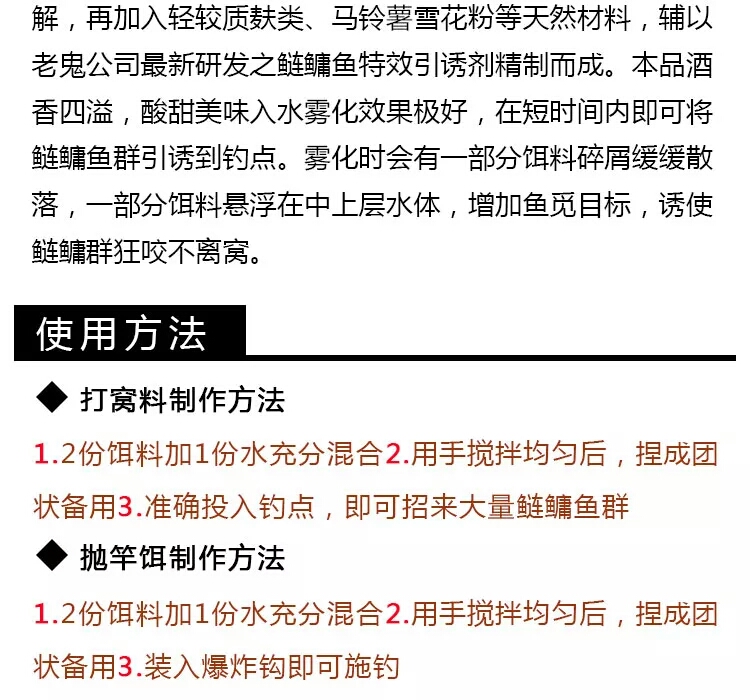 解，再加入轻较质麸类、马铃薯雪花粉等天然材料，辅以老鬼公司最新研发之鲢鳙鱼特效引诱剂精制而成。本品酒香四溢，酸甜美味入水雾化效果极好，在短时间内即可将鲢鳙鱼群引诱到钓点。雾化时会有一部分饵料碎屑缓缓散落，一部分饵料悬浮在中上层水体，增加鱼觅目标，诱使鲢鳙群狂咬不离窝。

使用方法

◆ 打窝料制作方法

1.2份饵料加1份水充分混合2.用手搅拌均匀后，捏成团状备用3.准确投入钓点，即可招来大量鲢鳙鱼群

◆ 抛竿饵制作方法

1.2份饵料加1份水充分混合2.用手搅拌均匀后，捏成团状备用3.装入爆炸钩即可施钓